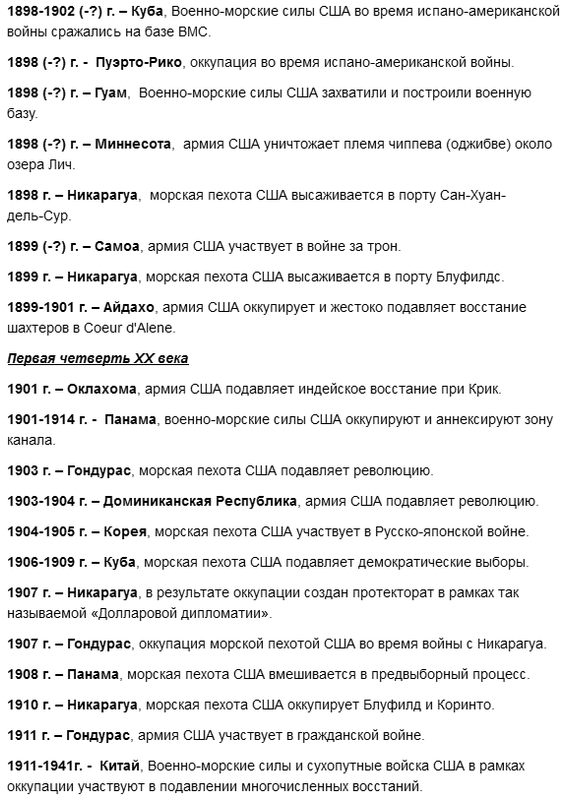 1898-1902 (-?) г. – Куба, Военно-морские силы США во время испано-американской войны сражались на базе ВМС.

1898 (-?) г. - Пуэрто-Рико, оккупация во время испано-американской войны.

1898 (-?) г. – Гуам, Военно-морские силы США захватили и построили военную базу.

1898 (-?) г. – Миннесота, армия США уничтожает племя чиппева (оджибве) около озера Лич.

1898 г. – Никарагуа, морская пехота США высаживается в порту Сан-Хуан-дель-Сур.

1899 (-?) г. – Самоа, армия США участвует в войне за трон.

1899 г. – Никарагуа, морская пехота США высаживается в порту Блуфилдс.

1899-1901 г. – Айдахо, армия США оккупирует и жестоко подавляет восстание шахтеров в Coeur d'Alene.

Первая четверть XX века

1901 г. – Оклахома, армия США подавляет индейское восстание при Крик.

1901-1914 г. - Панама, военно-морские силы США оккупируют и аннексируют зону канала.

1903 г. – Гондурас, морская пехота США подавляет революцию.

1903-1904 г. – Доминиканская Республика, армия США подавляет революцию.

1904-1905 г. – Корея, морская пехота США участвует в Русско-японской войне.

1906-1909 г. – Куба, морская пехота США подавляет демократические выборы.

1907 г. – Никарагуа, в результате оккупации создан протекторат в рамках так называемой «Долларовой дипломатии».

1907 г. – Гондурас, оккупация морской пехотой США во время войны с Никарагуа.

1908 г. – Панама, морская пехота США вмешивается в предвыборный процесс.

1910 г. – Никарагуа, морская пехота США оккупирует Блуфилд и Коринто.

1911 г. – Гондурас, армия США участвует в гражданской войне.

1911-1941г. - Китай, Военно-морские силы и сухопутные войска США в рамках оккупации участвуют в подавлении многочисленных восстаний.